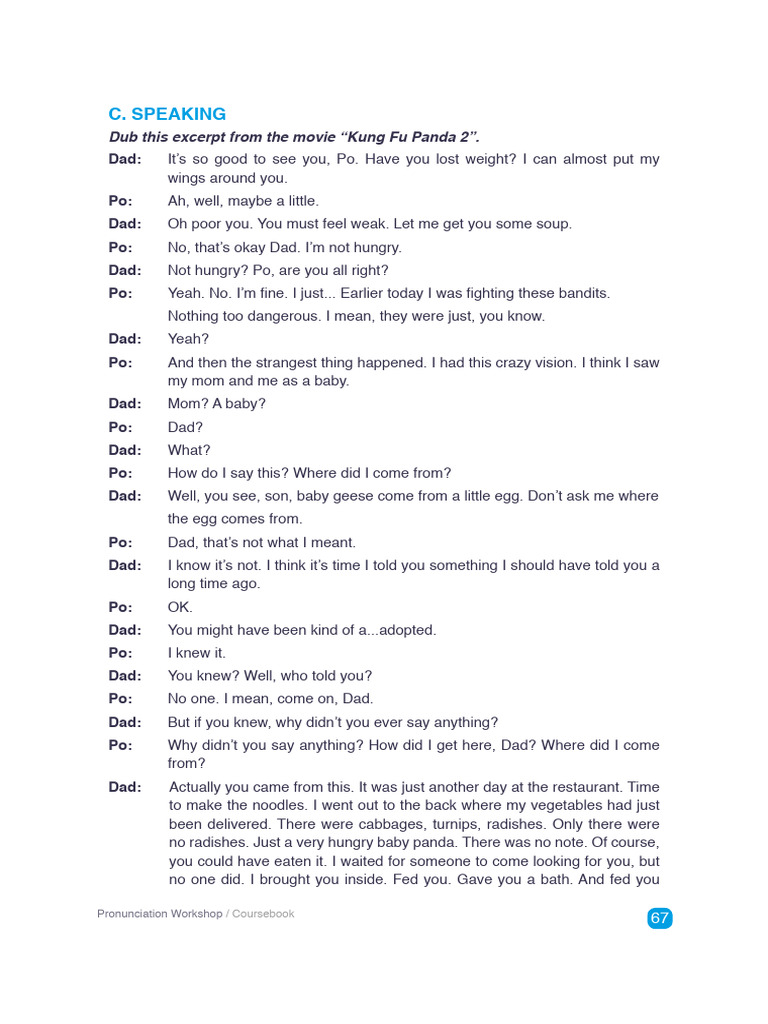 C. SPEAKING

Dub this excerpt from the movie “Kung Fu Panda 2”.

Dad: It’s so good to see you, Po. Have you lost weight? I can almost put my wings around you.

Po: Ah, well, maybe a little.

Dad: Oh poor you. You must feel weak. Let me get you some soup.

Po: No, that’s okay Dad. I’m not hungry.

Dad: Not hungry? Po, are you all right?

Po: Yeah. No. I’m fine. I just... Earlier today I was fighting these bandits. Nothing too dangerous. I mean, they were just, you know.

Dad: Yeah?

Po: And then the strangest thing happened. I had this crazy vision. I think I saw my mom and me as a baby.

Dad: Mom? A baby?

Po: Dad?

Dad: What?

Po: How do I say this? Where did I come from?

Dad: Well, you see, son, baby geese come from a little egg. Don’t ask me where the egg comes from.

Po: Dad, that’s not what I meant.

Dad: I know it’s not. I think it’s time I told you something I should have told you a long time ago.

Po: OK.

Dad: You might have been kind of a...adopted.

Po: I knew it.

Dad: You knew? Well, who told you?

Po: No one. I mean, come on, Dad.

Dad: But if you knew, why didn’t you ever say anything?

Po: Why didn’t you say anything? How did I get here, Dad? Where did I come from?

Dad: Actually you came from this. It was just another day at the restaurant. Time to make the noodles. I went out to the back where my vegetables had just been delivered. There were cabbages, turnips, radishes. Only there were no radishes. Just a very hungry baby panda. There was no note. Of course, you could have eaten it. I waited for someone to come looking for you, but no one did. I brought you inside. Fed you. Gave you a bath. And fed you

Pronunciation Workshop / Coursebook

67